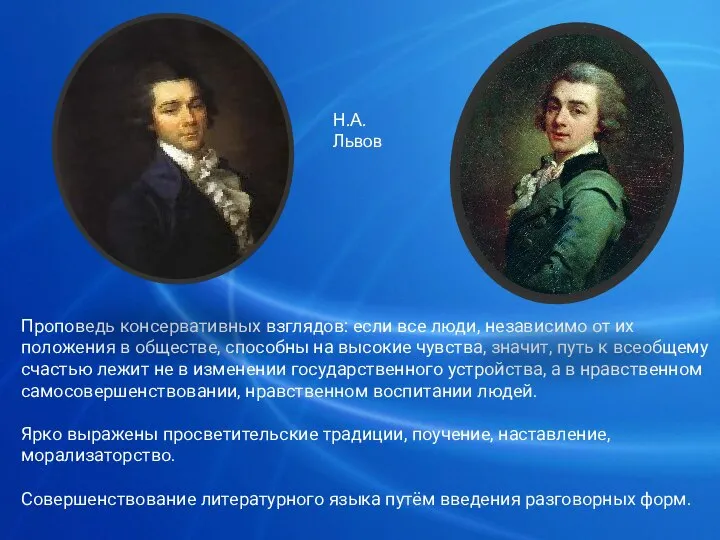 Н.А.
Львов

Проповедь консервативных взглядов: если все люди, независимо от их положения в обществе, способны на высокие чувства, значит, путь к всеобщему счастью лежит не в изменении государственного устройства, а в нравственном самосовершенствовании, нравственном воспитании людей.

Ярко выражены просветительские традиции, поучение, наставление, морализаторство.

Совершенствование литературного языка путём введения разговорных форм.